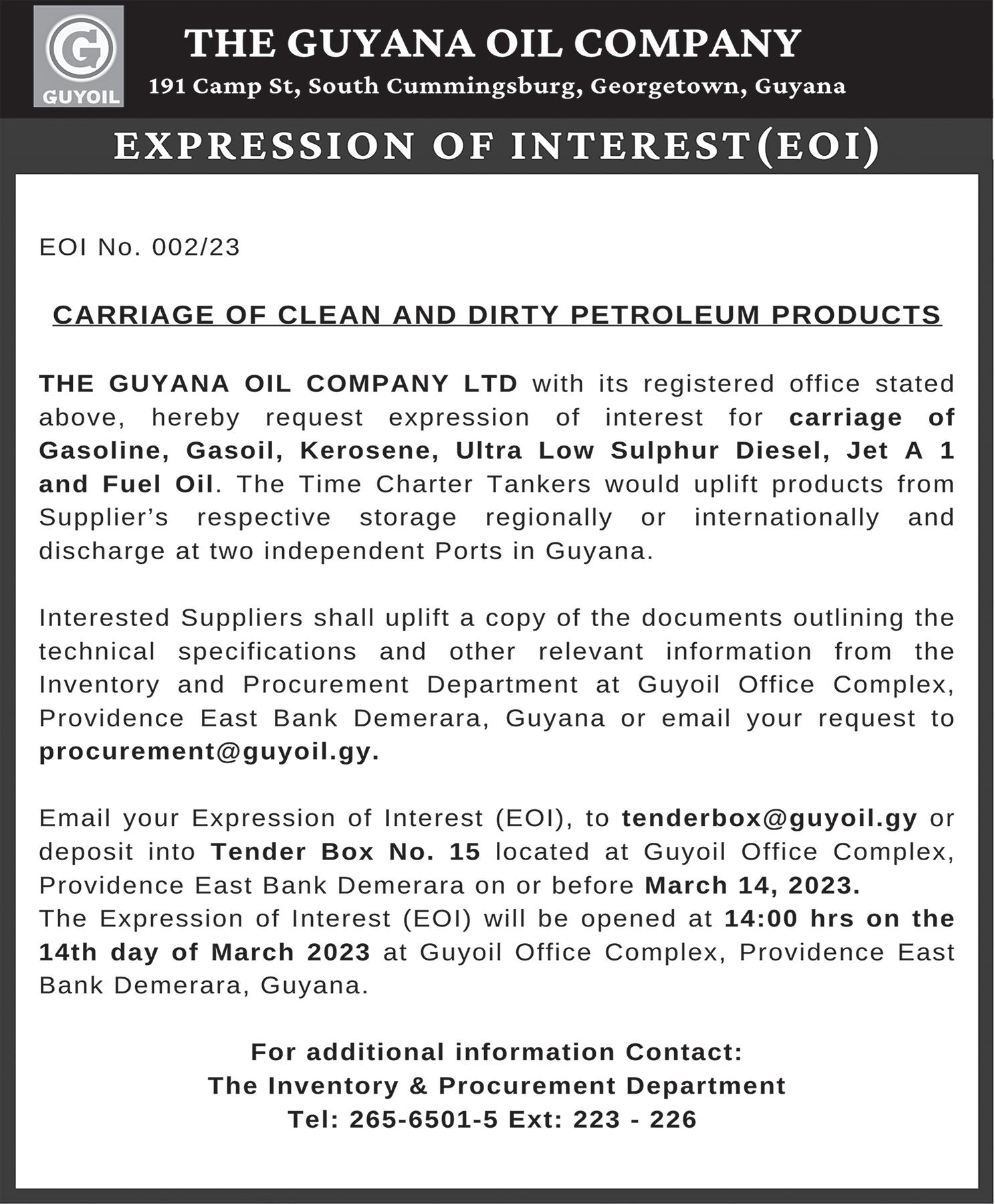 G
GUYOIL

THE GUYANA OIL COMPANY

191 Camp St, South Cummingsburg, Georgetown, Guyana

EXPRESSION OF INTEREST(EOI)

EOI No. 002/23

CARRIAGE OF CLEAN AND DIRTY PETROLEUM PRODUCTS

THE GUYANA OIL COMPANY LTD with its registered office stated above, hereby request expression of interest for carriage of Gasoline, Gasoil, Kerosene, Ultra Low Sulphur Diesel, Jet A 1 and Fuel Oil. The Time Charter Tankers would uplift products from Supplier's respective storage regionally or internationally and discharge at two independent Ports in Guyana.

Interested Suppliers shall uplift a copy of the documents outlining the technical specifications and other relevant information from the Inventory and Procurement Department at Guyoil Office Complex, Providence East Bank Demerara, Guyana or email your request to procurement@guyoil.gy.

Email your Expression of Interest (EOI), to tenderbox@guyoil.gy or deposit into Tender Box No. 15 located at Guyoil Office Complex, Providence East Bank Demerara on or before March 14, 2023.
The Expression of Interest (EOI) will be opened at 14:00 hrs on the 14th day of March 2023 at Guyoil Office Complex, Providence East Bank Demerara, Guyana.

For additional information Contact:
The Inventory & Procurement Department
Tel: 265-6501-5 Ext: 223 - 226